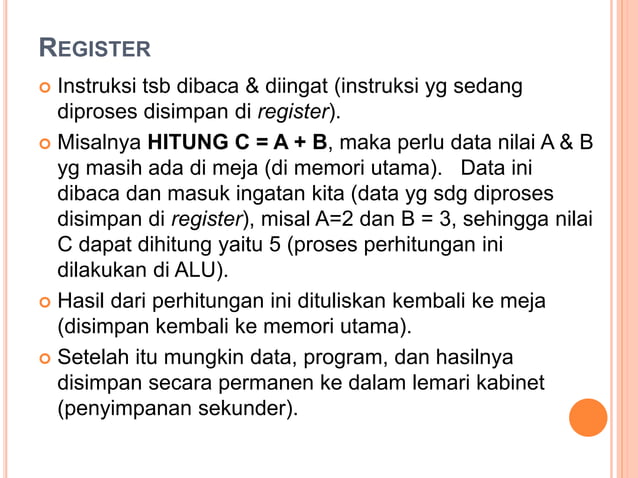 REGISTER

Instruksi tsb dibaca & diingat (instruksi yg sedang diproses disimpan di register).

Misalnya HITUNG C = A + B, maka perlu data nilai A & B yg masih ada di meja (di memori utama). Data ini dibaca dan masuk ingatan kita (data yg sdg diproses disimpan di register), misal A=2 dan B = 3, sehingga nilai C dapat dihitung yaitu 5 (proses perhitungan ini dilakukan di ALU).

Hasil dari perhitungan ini dituliskan kembali ke meja (disimpan kembali ke memori utama).

Setelah itu mungkin data, program, dan hasilnya disimpan secara permanen ke dalam lemari kabinet (penyimpanan sekunder).